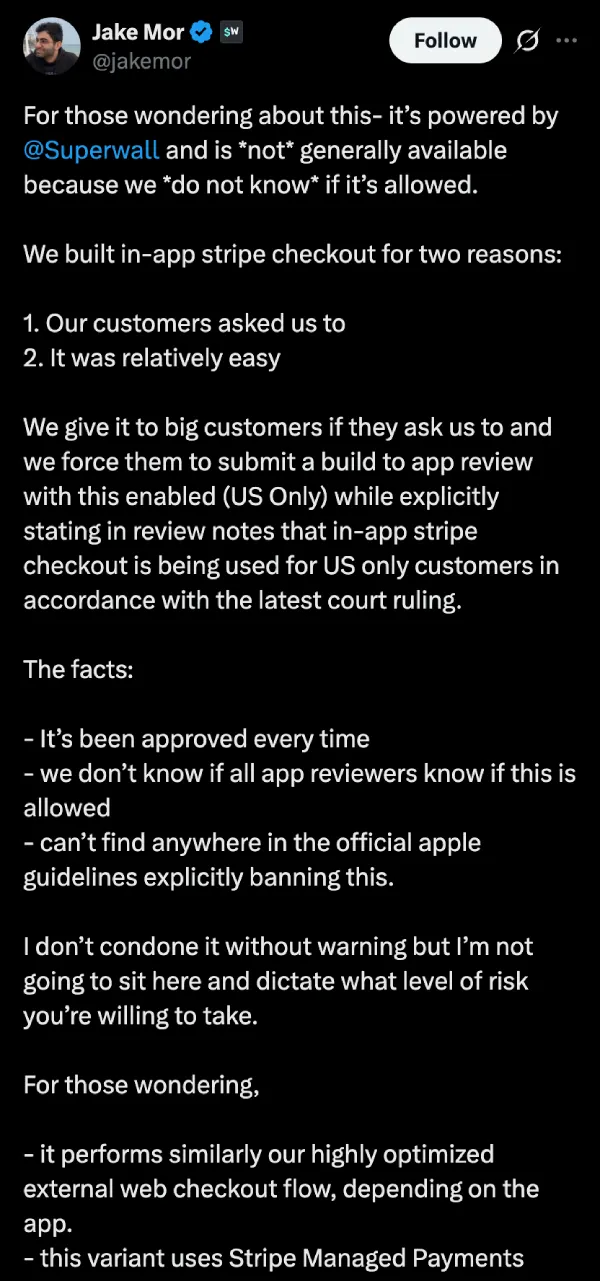 Jake Mor
$W
@jakemor

Follow

For those wondering about this- it's powered by @Superwall and is *not* generally available because we *do not know* if it's allowed.

We built in-app stripe checkout for two reasons:

1. Our customers asked us to
2. It was relatively easy

We give it to big customers if they ask us to and we force them to submit a build to app review with this enabled (US Only) while explicitly stating in review notes that in-app stripe checkout is being used for US only customers in accordance with the latest court ruling.

The facts:

- It's been approved every time
- we don't know if all app reviewers know if this is allowed
- can't find anywhere in the official apple guidelines explicitly banning this.

I don't condone it without warning but I'm not going to sit here and dictate what level of risk you're willing to take.

For those wondering,

- it performs similarly our highly optimized external web checkout flow, depending on the app.
- this variant uses Stripe Managed Payments